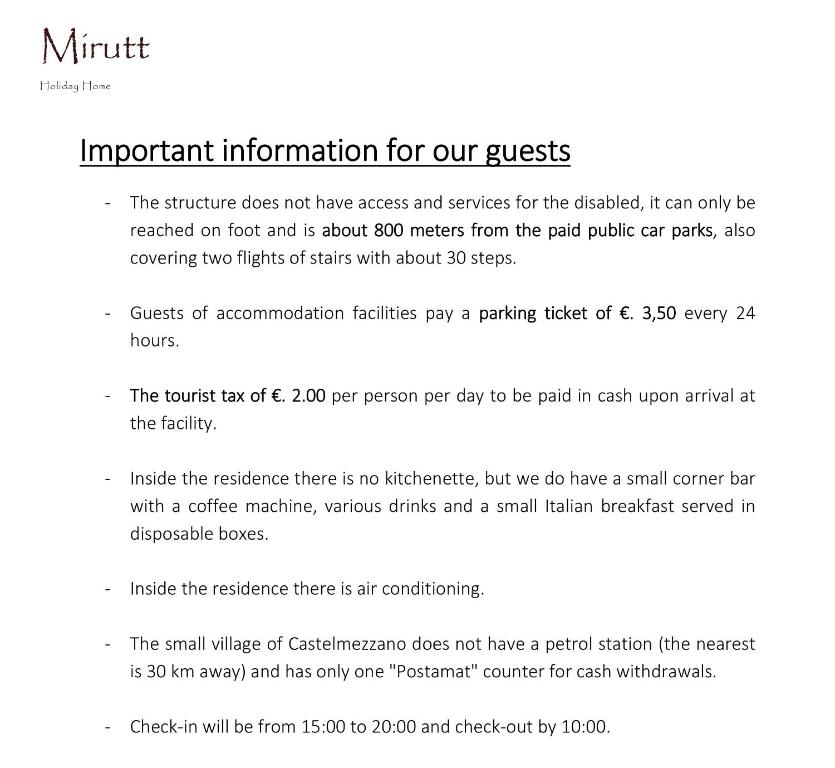 Mirutt

Holiday Home

Important information for our guests

- The structure does not have access and services for the disabled, it can only be reached on foot and is about 800 meters from the paid public car parks, also covering two flights of stairs with about 30 steps.

- Guests of accommodation facilities pay a parking ticket of €. 3,50 every 24 hours.

- The tourist tax of €. 2.00 per person per day to be paid in cash upon arrival at the facility.

- Inside the residence there is no kitchenette, but we do have a small corner bar with a coffee machine, various drinks and a small Italian breakfast served in disposable boxes.

- Inside the residence there is air conditioning.

- The small village of Castelmezzano does not have a petrol station (the nearest is 30 km away) and has only one "Postamat" counter for cash withdrawals.

- Check-in will be from 15:00 to 20:00 and check-out by 10:00.